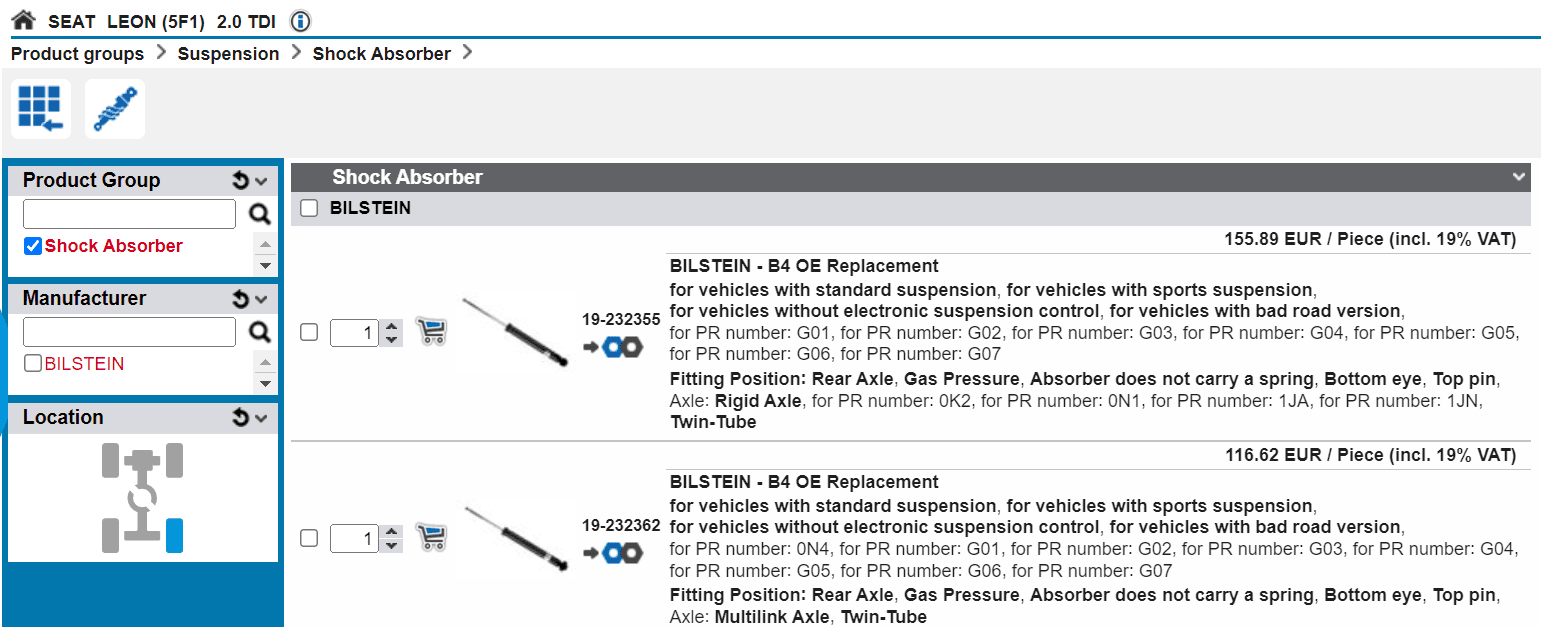 SEAT LEON (5F1) 2.0 TDI

Product groups > Suspension > Shock Absorber >

Product Group

Shock Absorber

Manufacturer

BILSTEIN

Location

Shock Absorber

BILSTEIN

155.89 EUR / Piece (incl. 19% VAT)

1

19-232355

BILSTEIN - B4 OE Replacement
for vehicles with standard suspension, for vehicles with sports suspension, for vehicles without electronic suspension control, for vehicles with bad road version, for PR number: G01, for PR number: G02, for PR number: G03, for PR number: G04, for PR number: G05, for PR number: G06, for PR number: G07
Fitting Position: Rear Axle, Gas Pressure, Absorber does not carry a spring, Bottom eye, Top pin, Axle: Rigid Axle, for PR number: 0K2, for PR number: 0N1, for PR number: 1JA, for PR number: 1JN, Twin-Tube

116.62 EUR / Piece (incl. 19% VAT)

1

19-232362

BILSTEIN - B4 OE Replacement
for vehicles with standard suspension, for vehicles with sports suspension, for vehicles without electronic suspension control, for vehicles with bad road version, for PR number: 0N4, for PR number: G01, for PR number: G02, for PR number: G03, for PR number: G04, for PR number: G05, for PR number: G06, for PR number: G07
Fitting Position: Rear Axle, Gas Pressure, Absorber does not carry a spring, Bottom eye, Top pin, Axle: Multilink Axle, Twin-Tube